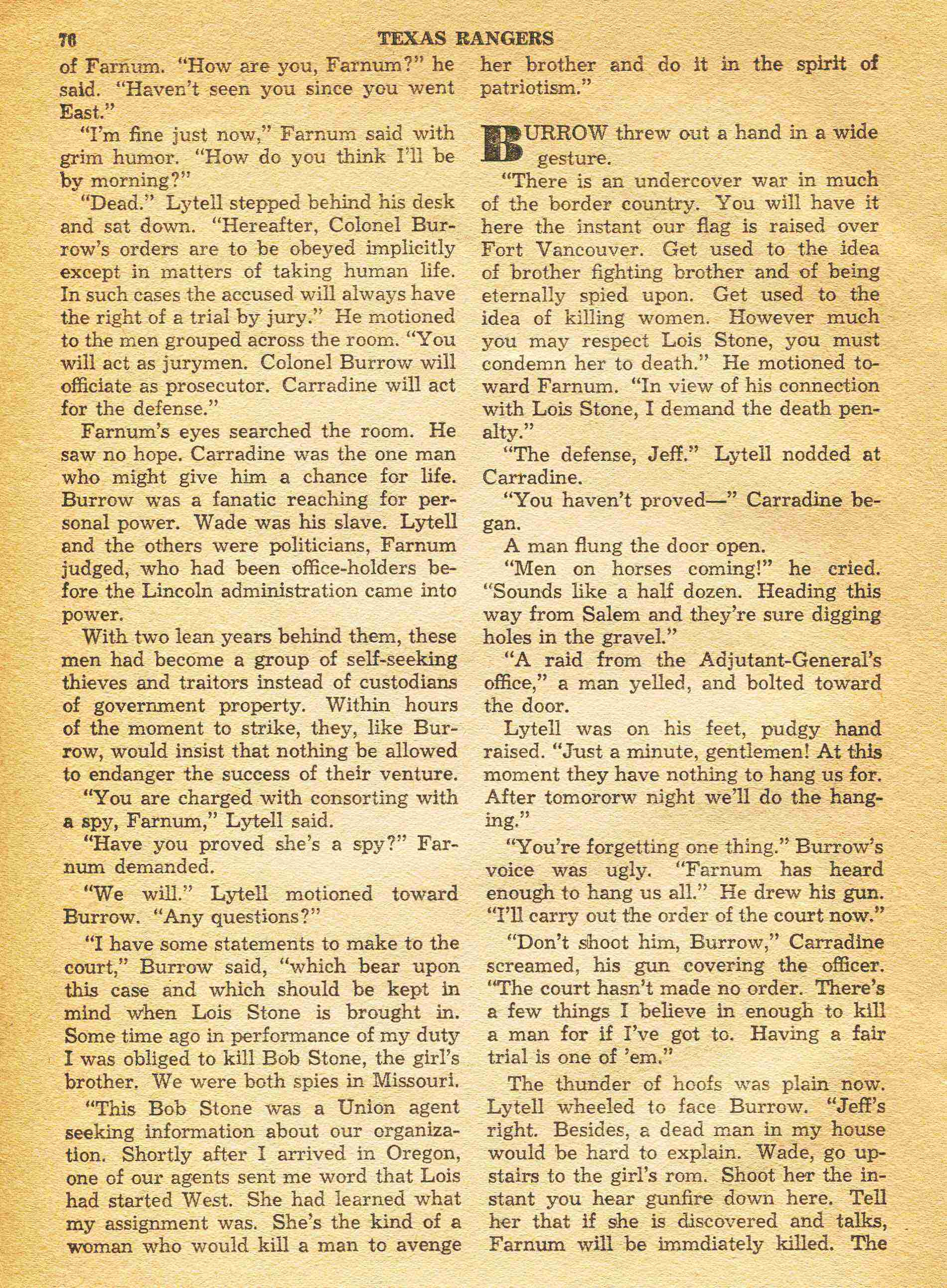 76 TEXAS RANGERS

of Farnum. "How are you, Farnum?" he said. "Haven't seen you since you went East."

"I'm fine just now," Farnum said with grim humor. "How do you think I'll be by morning?"

"Dead." Lytell stepped behind his desk and sat down. "Hereafter, Colonel Burrow's orders are to be obeyed implicitly except in matters of taking human life. In such cases the accused will always have the right of a trial by jury." He motioned to the men grouped across the room. "You will act as jurymen. Colonel Burrow will officiate as prosecutor. Carradine will act for the defense."

Farnum's eyes searched the room. He saw no hope. Carradine was the one man who might give him a chance for life. Burrow was a fanatic reaching for personal power. Wade was his slave. Lytell and the others were politicians, Farnum judged, who had been office-holders before the Lincoln administration came into power.

With two lean years behind them, these men had become a group of self-seeking thieves and traitors instead of custodians of government property. Within hours of the moment to strike, they, like Burrow, would insist that nothing be allowed to endanger the success of their venture.

"You are charged with consorting with a spy, Farnum," Lytell said.

"Have you proved she's a spy?" Farnum demanded.

"We will." Lytell motioned toward Burrow. "Any questions?"

"I have some statements to make to the court," Burrow said, "which bear upon this case and which should be kept in mind when Lois Stone is brought in. Some time ago in performance of my duty I was obliged to kill Bob Stone, the girl's brother. We were both spies in Missouri.

"This Bob Stone was a Union agent seeking information about our organization. Shortly after I arrived in Oregon, one of our agents sent me word that Lois had started West. She had learned what my assignment was. She's the kind of a woman who would kill a man to avenge her brother and do it in the spirit of patriotism."

BURROW threw out a hand in a wide gesture.

"There is an undercover war in much of the border country. You will have it here the instant our flag is raised over Fort Vancouver. Get used to the idea of brother fighting brother and of being eternally spied upon. Get used to the idea of killing women. However much you may respect Lois Stone, you must condemn her to death." He motioned toward Farnum. "In view of his connection with Lois Stone, I demand the death penalty."

"The defense, Jeff." Lytell nodded at Carradine.

"You haven't proved—" Carradine began.

A man flung the door open.

"Men on horses coming!" he cried. "Sounds like a half dozen. Heading this way from Salem and they're sure digging holes in the gravel."

"A raid from the Adjutant-General's office," a man yelled, and bolted toward the door.

Lytell was on his feet, pudgy hand raised. "Just a minute, gentlemen! At this moment they have nothing to hang us for. After tomororw night we'll do the hanging."

"You're forgetting one thing." Burrow's voice was ugly. "Farnum has heard enough to hang us all." He drew his gun. "I'll carry out the order of the court now."

"Don't shoot him, Burrow," Carradine screamed, his gun covering the officer. "The court hasn't made no order. There's a few things I believe in enough to kill a man for if I've got to. Having a fair trial is one of 'em."

The thunder of hoofs was plain now. Lytell wheeled to face Burrow. "Jeff's right. Besides, a dead man in my house would be hard to explain. Wade, go upstairs to the girl's rom. Shoot her the instant you hear gunfire down here. Tell her that if she is discovered and talks, Farnum will be immdiately killed. The